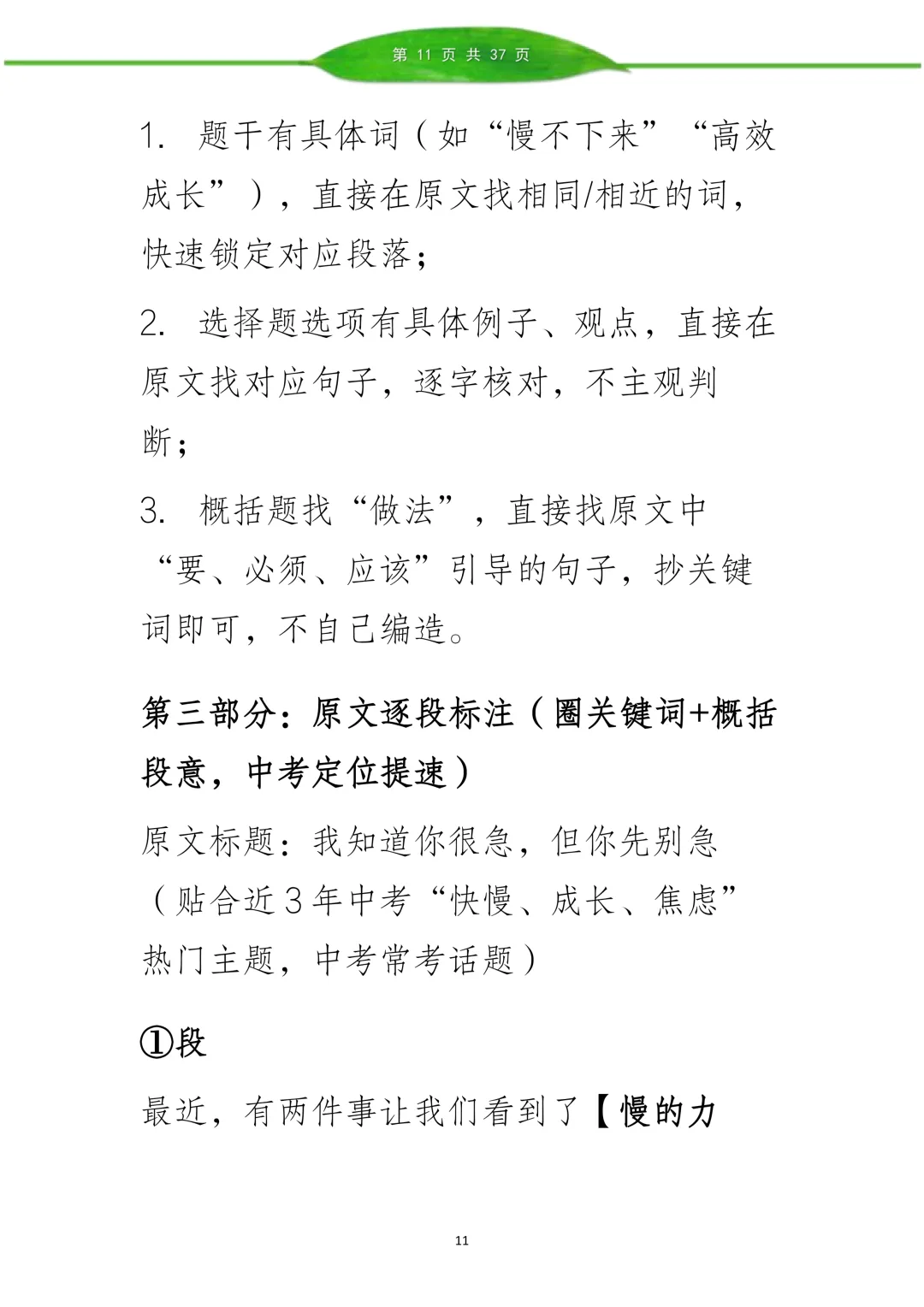 第 11 页 共 37 页

1. 题干有具体词（如“慢不下来”“高效成长”），直接在原文找相同/相近的词，快速锁定对应段落；

2. 选择题选项有具体例子、观点，直接在原文找对应句子，逐字核对，不主观判断；

3. 概括题找“做法”，直接找原文中“要、必须、应该”引导的句子，抄关键词即可，不自己编造。

第三部分：原文逐段标注（圈关键词+概括段意，中考定位提速）

原文标题：我知道你很急，但你先别急（贴合近3年中考“快慢、成长、焦虑”热门主题，中考常考话题）

①段

最近，有两件事让我们看到了【慢的力

11